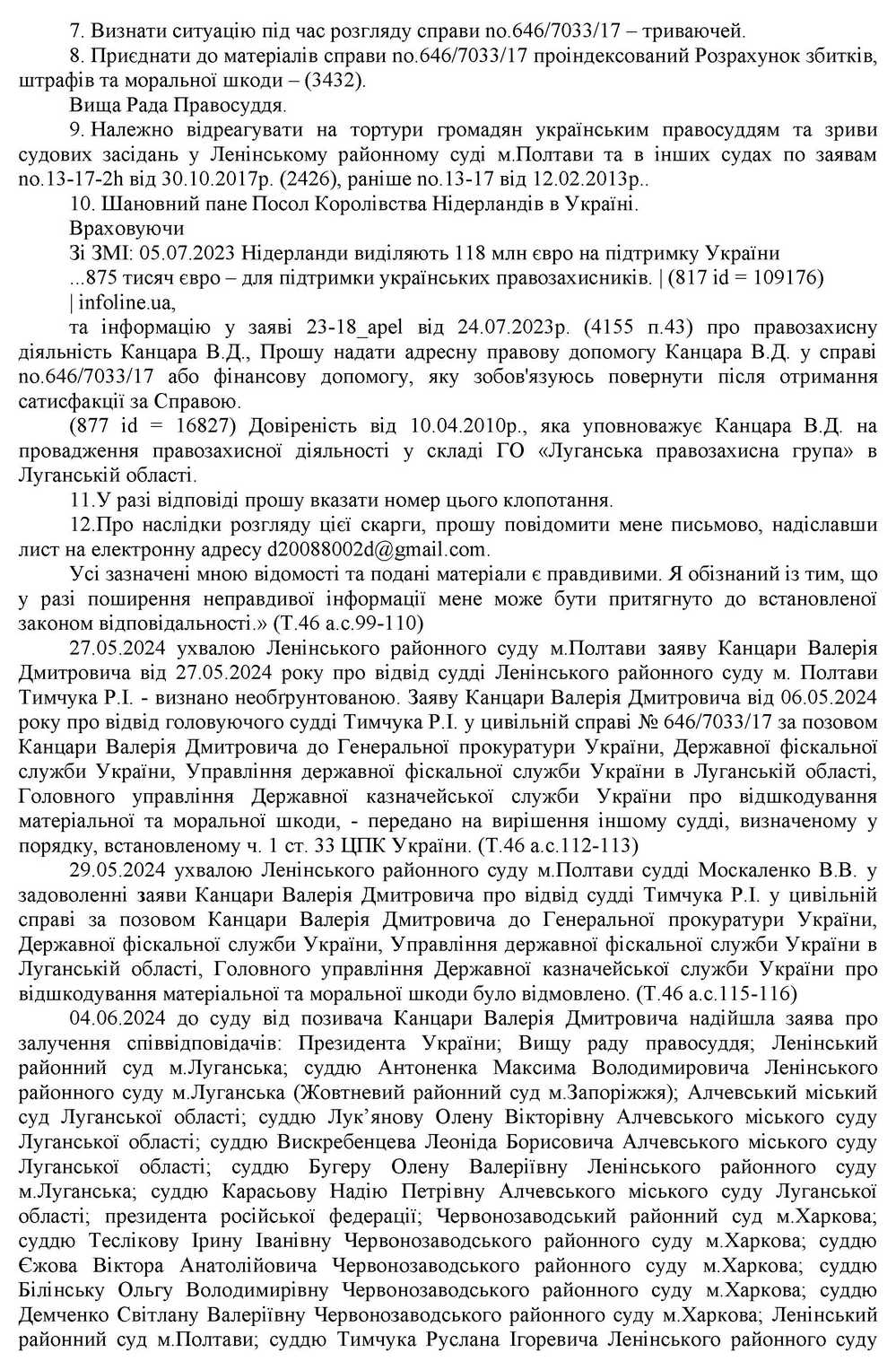 7. Визнати ситуацію під час розгляду справи no.646/7033/17 – триваючей.
8. Приєднати до матеріалів справи no.646/7033/17 проіндексований Розрахунок збитків, штрафів та моральної шкоди – (3432).
Вища Рада Правосуддя.
9. Належно відреагувати на тортури громадян українським правосуддям та зриви судових засідань у Ленінському районному суді м.Полтави та в інших судах по заявам no.13-17-2h від 30.10.2017р. (2426), раніше no.13-17 від 12.02.2013р..
10. Шановний пане Посол Королівства Нідерландів в Україні.
Враховуючи
Зі ЗМІ: 05.07.2023 Нідерланди виділяють 118 млн євро на підтримку України
...875 тисяч євро – для підтримки українських правозахисників. | (817 id = 109176) | infoline.ua,
та інформацію у заяві 23-18_apel від 24.07.2023р. (4155 п.43) про правозахисну діяльність Канцара В.Д., Прошу надати адресну правову допомогу Канцара В.Д. у справі no.646/7033/17 або фінансову допомогу, яку зобов'язуюсь повернути після отримання сатисфакції за Справою.
(877 id = 16827) Довіреність від 10.04.2010р., яка уповноважує Канцара В.Д. на провадження правозахисної діяльності у складі ГО «Луганська правозахисна група» в Луганській області.
11.У разі відповіді прошу вказати номер цього клопотання.
12.Про наслідки розгляду цієї скарги, прошу повідомити мене письмово, надіславши лист на електронну адресу d20088002d@gmail.com.
Усі зазначені мною відомості та подані матеріали є правдивими. Я обізнаний із тим, що у разі поширення неправдивої інформації мене може бути притягнуто до встановленої законом відповідальності.» (Т.46 а.с.99-110)
27.05.2024 ухвалою Ленінського районного суду м.Полтави заяву Канцари Валерія Дмитровича від 27.05.2024 року про відвід судді Ленінського районного суду м. Полтави Тимчука Р.І. - визнано необґрунтованою. Заяву Канцари Валерія Дмитровича від 06.05.2024 року про відвід головуючого судді Тимчука Р.І. у цивільній справі № 646/7033/17 за позовом Канцари Валерія Дмитровича до Генеральної прокуратури України, Державної фіскальної служби України, Управління державної фіскальної служби України в Луганській області, Головного управління Державної казначейської служби України про відшкодування матеріальної та моральної шкоди, - передано на вирішення іншому судді, визначеному у порядку, встановленому ч. 1 ст. 33 ЦПК України. (Т.46 а.с.112-113)
29.05.2024 ухвалою Ленінського районного суду м.Полтави судді Москаленко В.В. у задоволенні заяви Канцари Валерія Дмитровича про відвід судді Тимчука Р.І. у цивільній справі за позовом Канцари Валерія Дмитровича до Генеральної прокуратури України, Державної фіскальної служби України, Управління державної фіскальної служби України в Луганській області, Головного управління Державної казначейської служби України про відшкодування матеріальної та моральної шкоди було відмовлено. (Т.46 а.с.115-116)
04.06.2024 до суду від позивача Канцари Валерія Дмитровича надійшла заява про залучення співвідповідачів: Президента України; Вищу раду правосуддя; Ленінський районний суд м.Луганська; суддю Антоненка Максима Володимировича Ленінського районного суду м.Луганська (Жовтневий районний суд м.Запоріжжя); Алчевський міський суд Луганської області; суддю Лук'янову Олену Вікторівну Алчевського міського суду Луганської області; суддю Вискребенцева Леоніда Борисовича Алчевського міського суду Луганської області; суддю Бугеру Олену Валеріївну Ленінського районного суду м.Луганська; суддю Карасьову Надію Петрівну Алчевського міського суду Луганської області; президента російської федерації; Червонозаводський районний суд м.Харкова; суддю Теслікову Ірину Іванівну Червонозаводського районного суду м.Харкова; суддю Єжова Віктора Анатолійовича Червонозаводського районного суду м.Харкова; суддю Білінську Ольгу Володимирівну Червонозаводського районного суду м.Харкова; суддю Демченко Світлану Валеріївну Червонозаводського районного суду м.Харкова; Ленінський районний суд м.Полтави; суддю Тимчука Руслана Ігоревича Ленінського районного суду